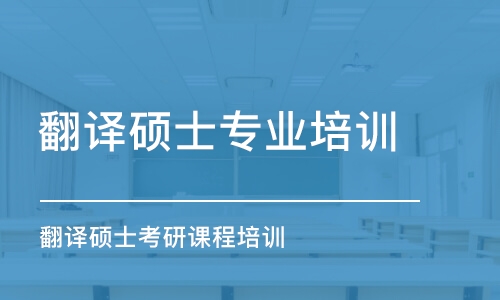 翻译硕士专业培训

翻译硕士考研课程培训